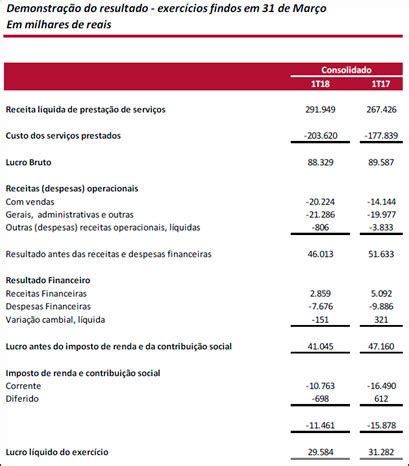 Demonstração do resultado - exercícios findos em 31 de Março
Em milhares de reais

| | Consolidado | |
|---|---|---|
| | 1T18 | 1T17 |
| Receita líquida de prestação de serviços | 291.949 | 267.426 |
| Custo dos serviços prestados | -203.620 | -177.839 |
| Lucro Bruto | 88.329 | 89.587 |
| Receitas (despesas) operacionais | | |
| Com vendas | -20.224 | -14.144 |
| Gerais, administrativas e outras | -21.286 | -19.977 |
| Outras (despesas) receitas operacionais, líquidas | -806 | -3.833 |
| Resultado antes das receitas e despesas financeiras | 46.013 | 51.633 |
| Resultado Financeiro | | |
| Receitas Financeiras | 2.859 | 5.092 |
| Despesas Financeiras | -7.676 | -9.886 |
| Variação cambial, líquida | -151 | 321 |
| Lucro antes do imposto de renda e da contribuição social | 41.045 | 47.160 |
| Imposto de renda e contribuição social | | |
| Corrente | -10.763 | -16.490 |
| Diferido | -698 | 612 |
| | -11.461 | -15.878 |
| Lucro líquido do exercício | 29.584 | 31.282 |